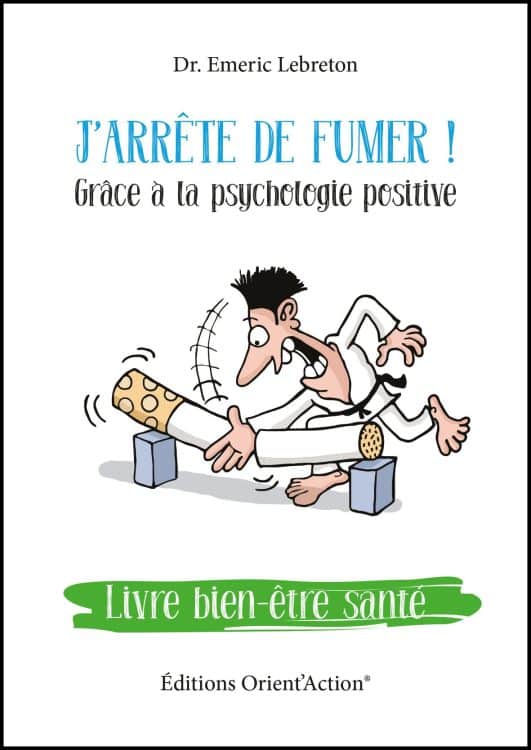 Dr. Emeric Lebreton

J'ARRÊTE DE FUMER !
Grâce à la psychologie positive

Livre bien-être santé

Éditions Orient'Action®